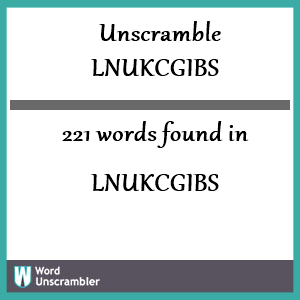 Unscramble
LNUKCGIBS

221 words found in

LNUKCGIBS

W Word
Unscrambler